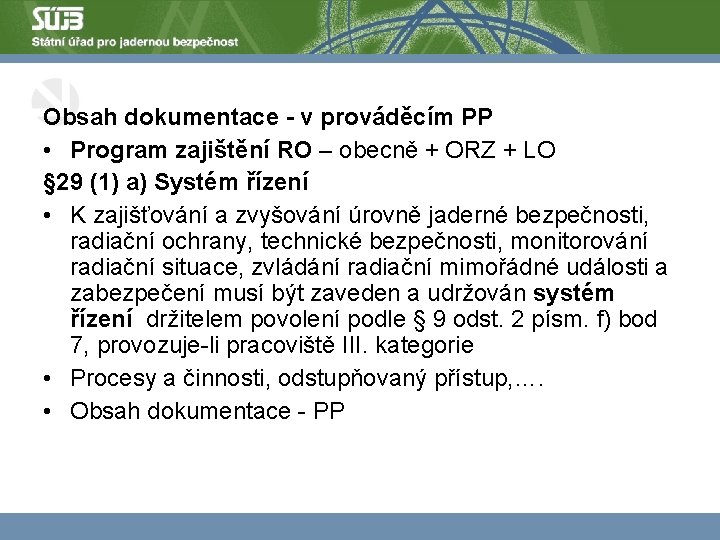 SÚJB
Státní úřad pro jadernou bezpečnost

Obsah dokumentace - v prováděcím PP

• Program zajištění RO – obecně + ORZ + LO

§29 (1) a) Systém řízení

• K zajišťování a zvyšování úrovně jaderné bezpečnosti, radiační ochrany, technické bezpečnosti, monitorování radiační situace, zvládání radiační mimořádné události a zabezpečení musí být zaveden a udržován systém řízení držitelem povolení podle § 9 odst. 2 písm. f) bod 7, provozuje-li pracoviště III. kategorie

• Procesy a činnosti, odstupňovaný přístup,….

• Obsah dokumentace - PP